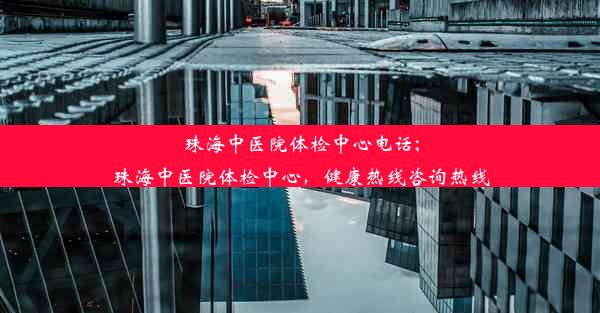 珠海中医院体检中心电话;
珠海中医院体检中心，健康热线咨询热线